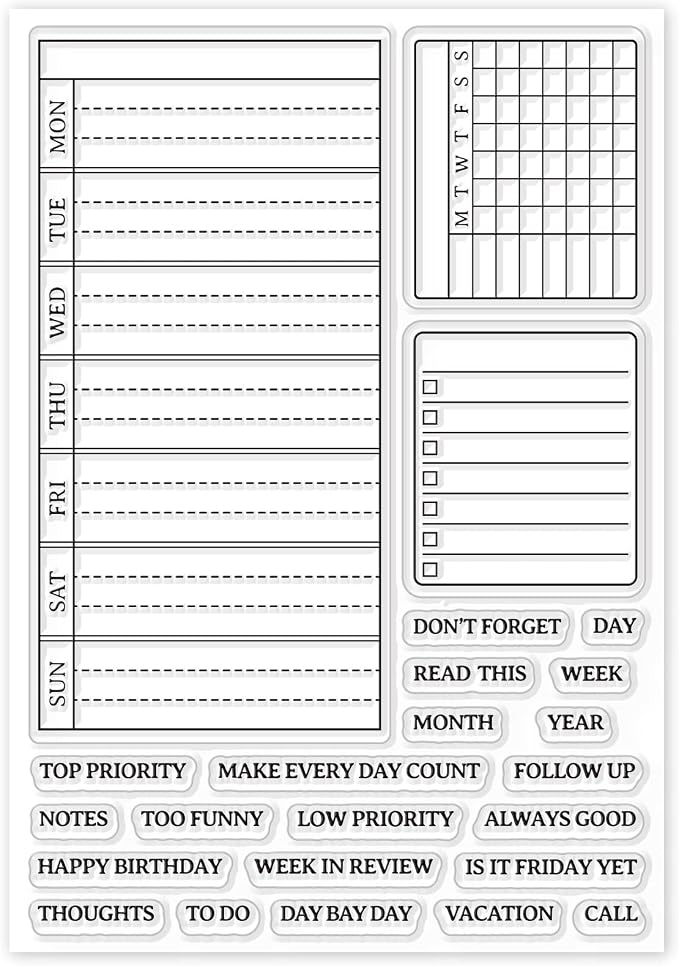 MON
TUE
WED
THU
FRI
SAT
SUN

M T W T F S S

DON'T FORGET
DAY
READ THIS
WEEK
MONTH
YEAR
TOP PRIORITY
MAKE EVERY DAY COUNT
FOLLOW UP
NOTES
TOO FUNNY
LOW PRIORITY
ALWAYS GOOD
HAPPY BIRTHDAY
WEEK IN REVIEW
IS IT FRIDAY YET
THOUGHTS
TO DO
DAY BAY DAY
VACATION
CALL